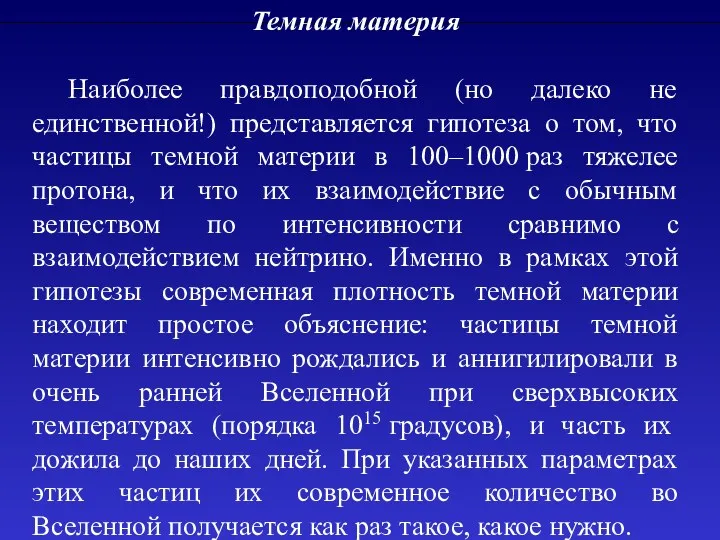 Темная материя

Наиболее правдоподобной (но далеко не единственной!) представляется гипотеза о том, что частицы темной материи в 100–1000 раз тяжелее протона, и что их взаимодействие с обычным веществом по интенсивности сравнимо с взаимодействием нейтрино. Именно в рамках этой гипотезы современная плотность темной материи находит простое объяснение: частицы темной материи интенсивно рождались и аннигилировали в очень ранней Вселенной при сверхвысоких температурах (порядка $10^{15}$ градусов), и часть их дожила до наших дней. При указанных параметрах этих частиц их современное количество во Вселенной получается как раз такое, какое нужно.